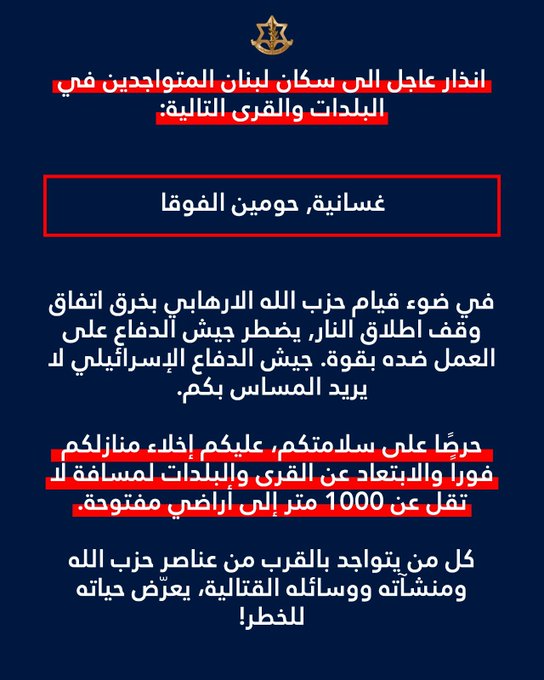 انذار عاجل الى سكان لبنان المتواجدين في البلدات والقرى التالية:

غسانية, حومين الفوقا

في ضوء قيام حزب الله الارهابي بخرق اتفاق وقف اطلاق النار, يضطر جيش الدفاع على العمل ضده بقوة. جيش الدفاع الإسرائيلي لا يريد المساس بكم.

حرصًا على سلامتكم، عليكم إخلاء منازلكم فوراً والابتعاد عن القرى والبلدات لمسافة لا تقل عن 1000 متر إلى أراضي مفتوحة.

كل من يتواجد بالقرب من عناصر حزب الله ومنشآته ووسائله القتالية، يعرّض حياته للخطر!